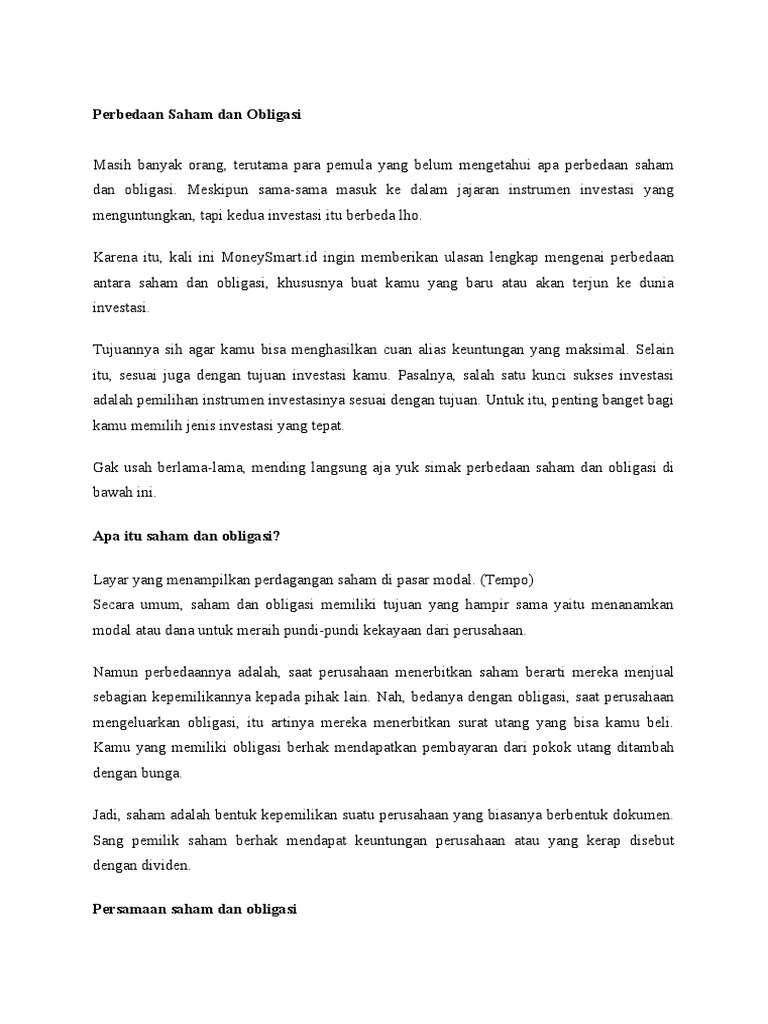 Perbedaan Saham dan Obligasi

Masih banyak orang, terutama para pemula yang belum mengetahui apa perbedaan saham dan obligasi. Meskipun sama-sama masuk ke dalam jajaran instrumen investasi yang menguntungkan, tapi kedua investasi itu berbeda lho.

Karena itu, kali ini MoneySmart.id ingin memberikan ulasan lengkap mengenai perbedaan antara saham dan obligasi, khususnya buat kamu yang baru atau akan terjun ke dunia investasi.

Tujuannya sih agar kamu bisa menghasilkan cuan alias keuntungan yang maksimal. Selain itu, sesuai juga dengan tujuan investasi kamu. Pasalnya, salah satu kunci sukses investasi adalah pemilihan instrumen investasinya sesuai dengan tujuan. Untuk itu, penting banget bagi kamu memilih jenis investasi yang tepat.

Gak usah berlama-lama, mending langsung aja yuk simak perbedaan saham dan obligasi di bawah ini.

Apa itu saham dan obligasi?

Layar yang menampilkan perdagangan saham di pasar modal. (Tempo)
Secara umum, saham dan obligasi memiliki tujuan yang hampir sama yaitu menanamkan modal atau dana untuk meraih pundi-pundi kekayaan dari perusahaan.

Namun perbedaannya adalah, saat perusahaan menerbitkan saham berarti mereka menjual sebagian kepemilikannya kepada pihak lain. Nah, bedanya dengan obligasi, saat perusahaan mengeluarkan obligasi, itu artinya mereka menerbitkan surat utang yang bisa kamu beli. Kamu yang memiliki obligasi berhak mendapatkan pembayaran dari pokok utang ditambah dengan bunga.

Jadi, saham adalah bentuk kepemilikan suatu perusahaan yang biasanya berbentuk dokumen. Sang pemilik saham berhak mendapat keuntungan perusahaan atau yang kerap disebut dengan dividen.

Persamaan saham dan obligasi